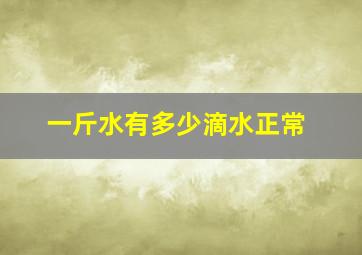 一斤水有多少滴水正常